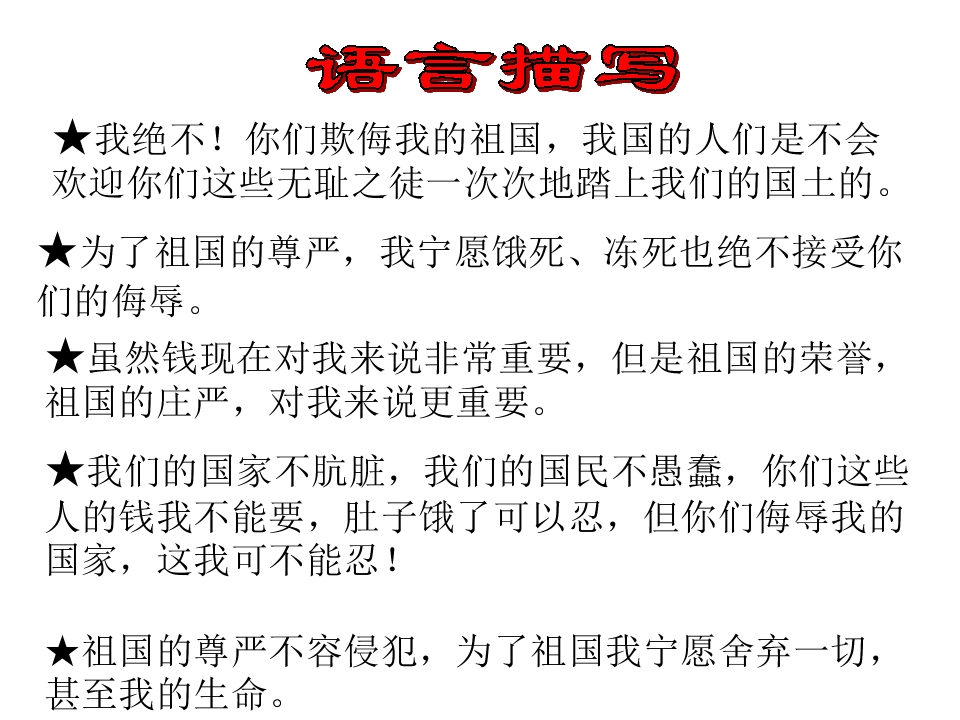 语言描写

★我绝不！你们欺侮我的祖国，我国的人们是不会欢迎你们这些无耻之徒一次次地踏上我们的国土的。

★为了祖国的尊严，我宁愿饿死、冻死也绝不接受你们的侮辱。

★虽然钱现在对我来说非常重要，但是祖国的荣誉，祖国的庄严，对我来说更重要。

★我们的国家不肮脏，我们的国民不愚蠢，你们这些人的钱我不能要，肚子饿了可以忍，但你们侮辱我的国家，这我可不能忍！

★祖国的尊严不容侵犯，为了祖国我宁愿舍弃一切，甚至我的生命。